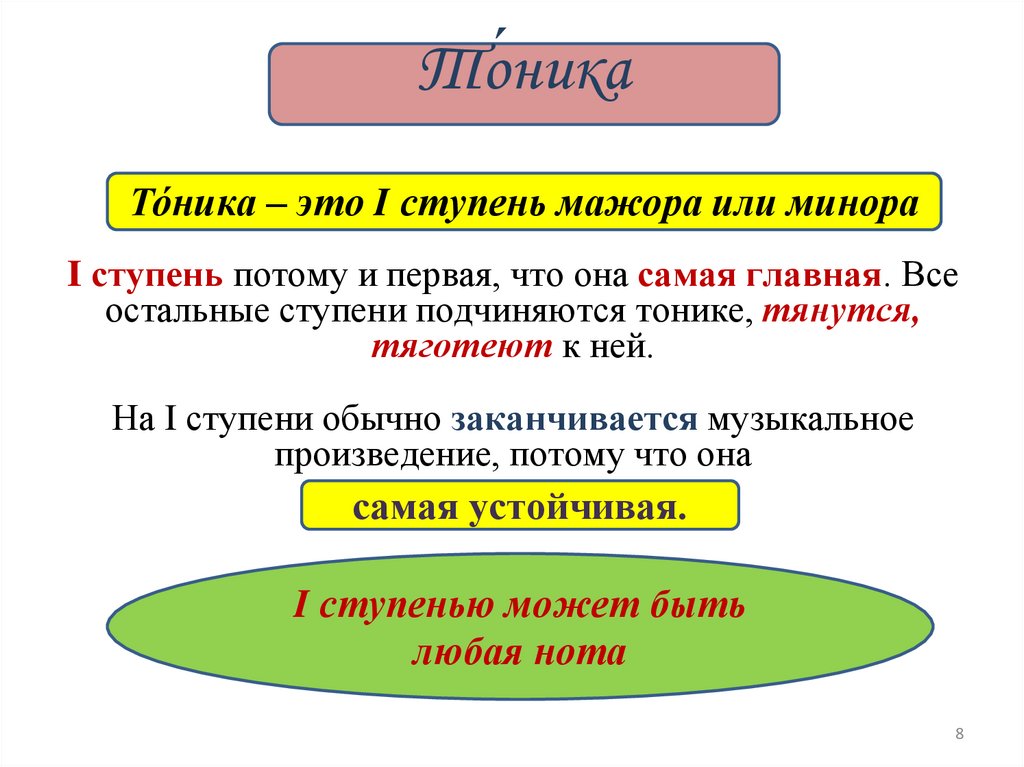 То́ника

То́ника – это I ступень мажора или минора

I ступень потому и первая, что она самая главная. Все остальные ступени подчиняются тонике, тянутся, тяготеют к ней.

На I ступени обычно заканчивается музыкальное произведение, потому что она

самая устойчивая.

I ступенью может быть любая нота

8